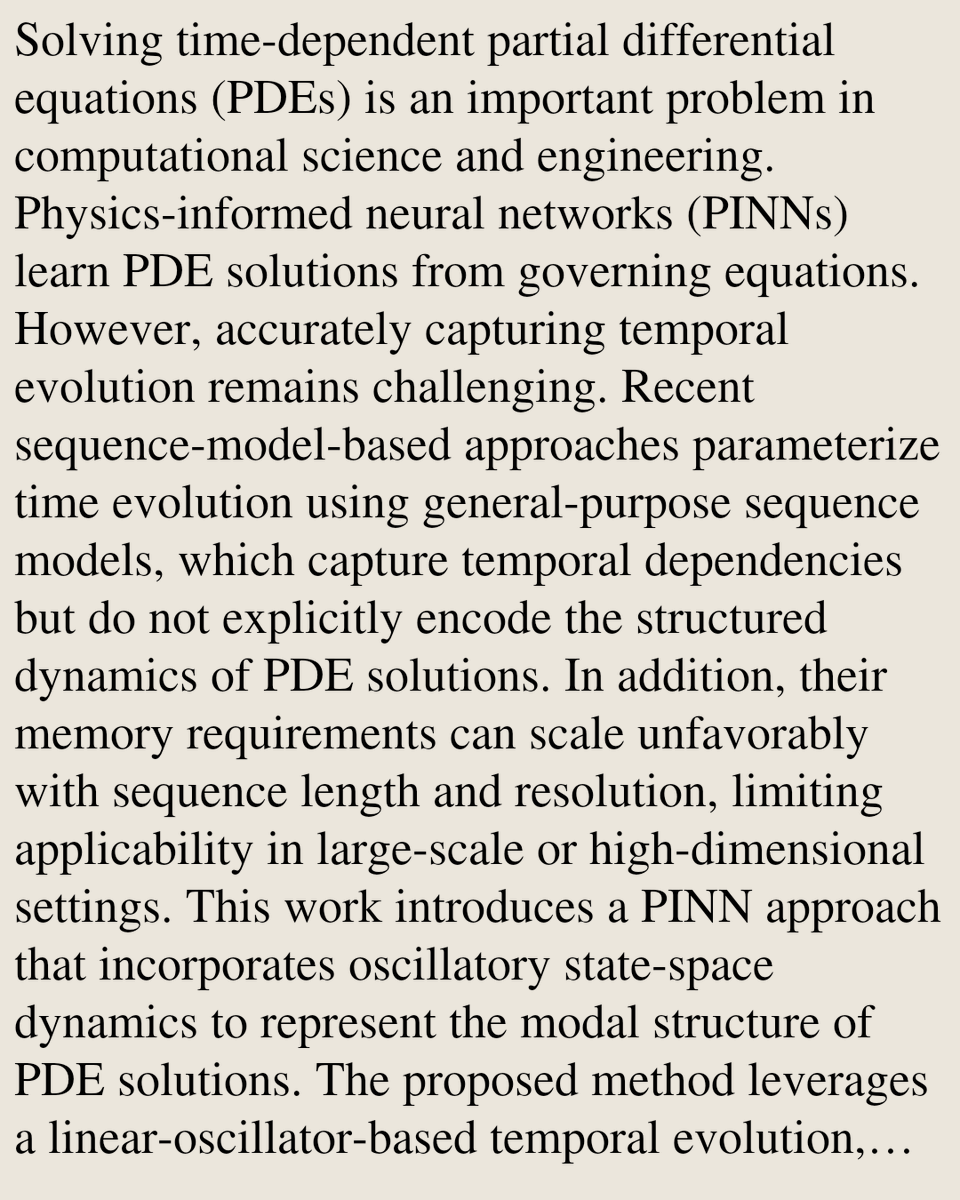 Solving time-dependent partial differential equations (PDEs) is an important problem in computational science and engineering. Physics-informed neural networks (PINNs) learn PDE solutions from governing equations. However, accurately capturing temporal evolution remains challenging. Recent sequence-model-based approaches parameterize time evolution using general-purpose sequence models, which capture temporal dependencies but do not explicitly encode the structured dynamics of PDE solutions. In addition, their memory requirements can scale unfavorably with sequence length and resolution, limiting applicability in large-scale or high-dimensional settings. This work introduces a PINN approach that incorporates oscillatory state-space dynamics to represent the modal structure of PDE solutions. The proposed method leverages a linear-oscillator-based temporal evolution,…